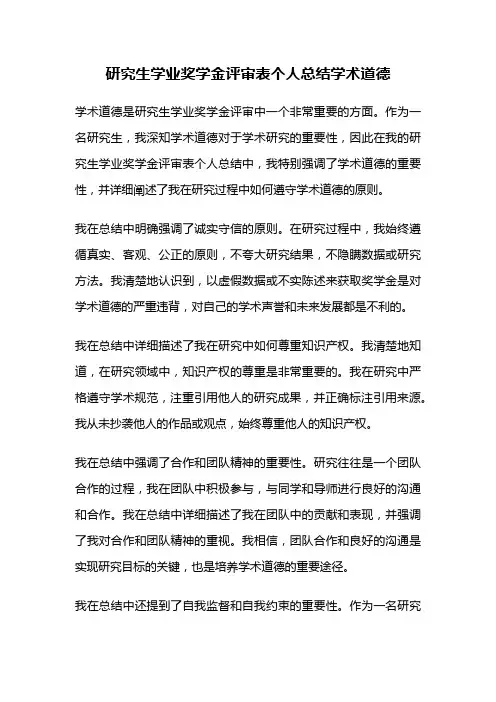 研究生学业奖学金评审表个人总结学术道德

学术道德是研究生学业奖学金评审中一个非常重要的方面。作为一名研究生，我深知学术道德对于学术研究的重要性，因此在我的研究生学业奖学金评审表个人总结中，我特别强调了学术道德的重要性，并详细阐述了我在研究过程中如何遵守学术道德的原则。

我在总结中明确强调了诚实守信的原则。在研究过程中，我始终遵循真实、客观、公正的原则，不夸大研究结果，不隐瞒数据或研究方法。我清楚地认识到，以虚假数据或不实陈述来获取奖学金是对学术道德的严重违背，对自己的学术声誉和未来发展都是不利的。

我在总结中详细描述了我在研究中如何尊重知识产权。我清楚地知道，在研究领域中，知识产权的尊重是非常重要的。我在研究中严格遵守学术规范，注重引用他人的研究成果，并正确标注引用来源。我从未抄袭他人的作品或观点，始终尊重他人的知识产权。

我在总结中强调了合作和团队精神的重要性。研究往往是一个团队合作的过程，我在团队中积极参与，与同学和导师进行良好的沟通和合作。我在总结中详细描述了我在团队中的贡献和表现，并强调了我对合作和团队精神的重视。我相信，团队合作和良好的沟通是实现研究目标的关键，也是培养学术道德的重要途径。

我在总结中还提到了自我监督和自我约束的重要性。作为一名研究